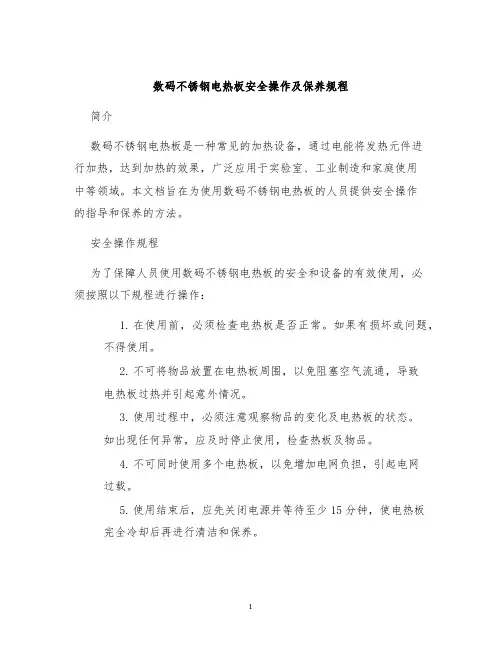 数码不锈钢电热板安全操作及保养规程

简介

数码不锈钢电热板是一种常见的加热设备，通过电能将发热元件进行加热，达到加热的效果，广泛应用于实验室、工业制造和家庭使用中等领域。本文档旨在为使用数码不锈钢电热板的人员提供安全操作的指导和保养的方法。

安全操作规程

为了保障人员使用数码不锈钢电热板的安全和设备的有效使用，必须按照以下规程进行操作：

1. 在使用前，必须检查电热板是否正常。如果有损坏或问题，不得使用。

2. 不可将物品放置在电热板周围，以免阻塞空气流通，导致电热板过热并引起意外情况。

3. 使用过程中，必须注意观察物品的变化及电热板的状态。如出现任何异常，应及时停止使用，检查热板及物品。

4. 不可同时使用多个电热板，以免增加电网负担，引起电网过载。

5. 使用结束后，应先关闭电源并等待至少 15 分钟，使电热板完全冷却后再进行清洁和保养。

1